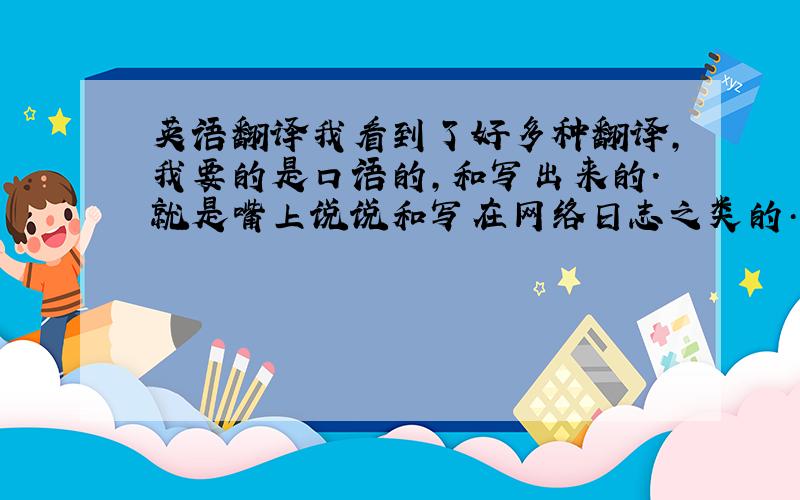 英语翻译我看到了好多种翻译,我要的是口语的,和写出来的.就是嘴上说说和写在网络日志之类的.

xyz